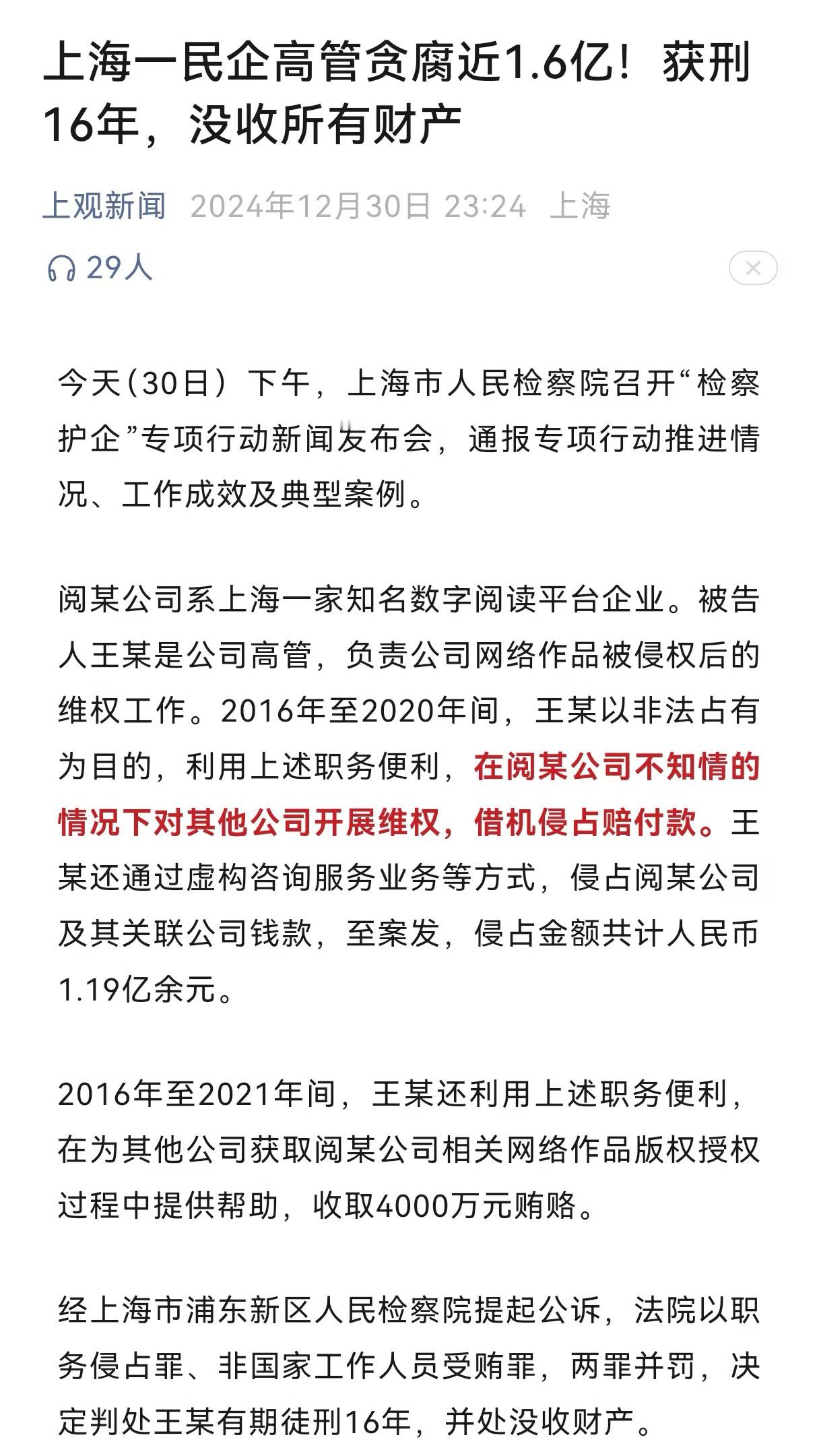 上海一民企高管贪腐近1.6亿！获刑16年，没收所有财产

上观新闻 2024年12月30日 23:24 上海

29人

今天（30日）下午，上海市人民检察院召开“检察护企”专项行动新闻发布会，通报专项行动推进情况、工作成效及典型案例。

阅某公司系上海一家知名数字阅读平台企业。被告人王某是公司高管，负责公司网络作品被侵权后的维权工作。2016年至2020年间，王某以非法占有为目的，利用上述职务便利，在阅某公司不知情的情况下对其他公司开展维权，借机侵占赔付款。王某还通过虚构咨询服务业务等方式，侵占阅某公司及其关联公司钱款，至案发，侵占金额共计人民币1.19亿余元。

2016年至2021年间，王某还利用上述职务便利，在为其他公司获取阅某公司相关网络作品版权授权过程中提供帮助，收取4000万元贿赂。

经上海市浦东新区人民检察院提起公诉，法院以职务侵占罪、非国家工作人员受贿罪，两罪并罚，决定判处王某有期徒刑16年，并处没收财产。